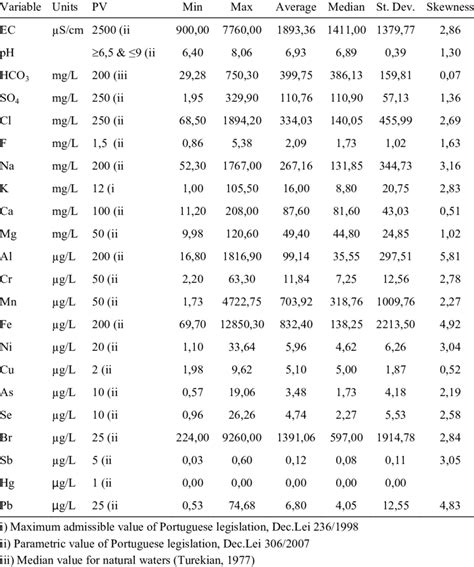 | Variable | Units | PV | Min | Max | Average | Median | St. Dev. | Skewness |
|---|---|---|---|---|---|---|---|---|
| EC | µS/cm | 2500 (ii | 900,00 | 7760,00 | 1893,36 | 1411,00 | 1379,77 | 2,86 |
| pH | | ≥6,5 & ≤9 (ii | 6,40 | 8,06 | 6,93 | 6,89 | 0,39 | 1,30 |
| $HCO_3$ | mg/L | 200 (iii | 29,28 | 750,30 | 399,75 | 386,13 | 159,81 | 0,07 |
| $SO_4$ | mg/L | 250 (ii | 1,95 | 329,90 | 110,76 | 110,90 | 57,13 | 1,36 |
| Cl | mg/L | 250 (ii | 68,50 | 1894,20 | 334,03 | 140,05 | 455,99 | 2,69 |
| F | mg/L | 1,5 (ii | 0,86 | 5,38 | 2,09 | 1,73 | 1,02 | 1,63 |
| Na | mg/L | 200 (ii | 52,30 | 1767,00 | 267,16 | 131,85 | 344,73 | 3,16 |
| K | mg/L | 12 (i | 1,00 | 105,50 | 16,00 | 8,80 | 20,75 | 2,83 |
| Ca | mg/L | 100 (ii | 11,20 | 208,00 | 87,60 | 81,60 | 43,03 | 0,51 |
| Mg | mg/L | 50 (ii | 9,98 | 120,60 | 49,40 | 44,80 | 24,85 | 1,02 |
| Al | µg/L | 200 (ii | 16,80 | 1816,90 | 99,14 | 35,55 | 297,51 | 5,81 |
| Cr | µg/L | 50 (ii | 2,20 | 63,30 | 11,84 | 7,25 | 12,56 | 2,78 |
| Mn | µg/L | 50 (ii | 1,73 | 4722,75 | 703,92 | 318,76 | 1009,76 | 2,27 |
| Fe | µg/L | 200 (ii | 69,70 | 12850,30 | 832,40 | 138,25 | 2213,50 | 4,92 |
| Ni | µg/L | 20 (ii | 1,10 | 33,64 | 5,96 | 4,62 | 6,26 | 3,04 |
| Cu | µg/L | 2 (ii | 1,98 | 9,62 | 5,10 | 5,00 | 1,87 | 0,52 |
| As | µg/L | 10 (ii | 0,57 | 19,06 | 3,48 | 1,73 | 4,18 | 2,19 |
| Se | µg/L | 10 (ii | 0,96 | 26,26 | 4,74 | 2,27 | 5,53 | 2,58 |
| Br | µg/L | 25 (ii | 224,00 | 9260,00 | 1391,06 | 597,00 | 1914,78 | 2,84 |
| Sb | µg/L | 5 (ii | 0,03 | 0,60 | 0,12 | 0,08 | 0,11 | 3,05 |
| Hg | µg/L | 1 (ii | 0,00 | 0,00 | 0,00 | 0,00 | 0,00 | |
| Pb | µg/L | 25 (ii | 0,53 | 74,68 | 6,80 | 4,05 | 12,55 | 4,83 |

i) Maximum admissible value of Portuguese legislation, Dec.Lei 236/1998
ii) Parametric value of Portuguese legislation, Dec.Lei 306/2007
iii) Median value for natural waters (Turekian, 1977)